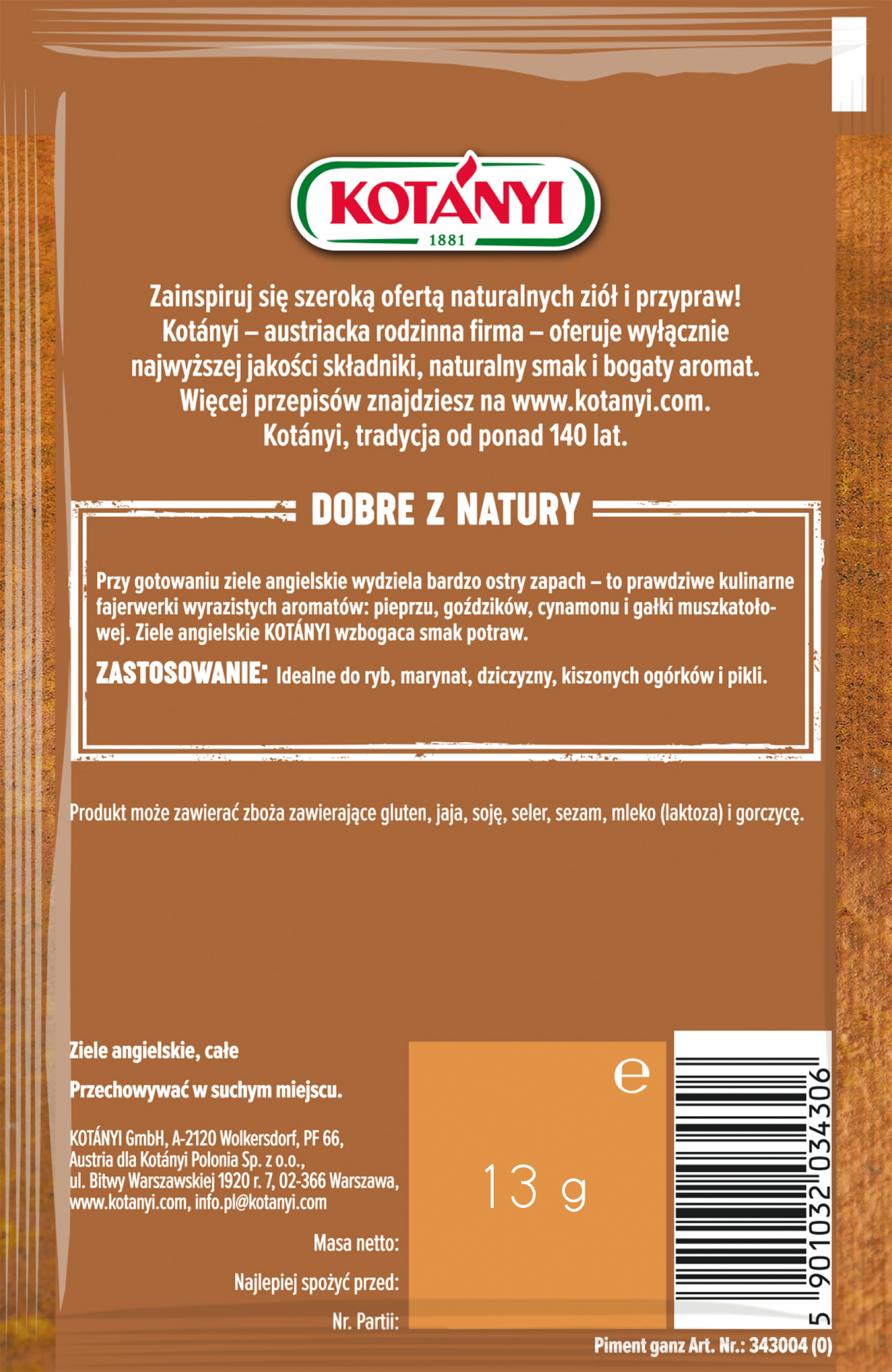 KOTÁNYI
1881

Zainspiruj się szeroką ofertą naturalnych ziół i przypraw!
Kotányi – austriacka rodzinna firma – oferuje wyłącznie
najwyższej jakości składniki, naturalny smak i bogaty aromat.
Więcej przepisów znajdziesz na www.kotanyi.com.
Kotányi, tradycja od ponad 140 lat.

DOBRE Z NATURY

Przy gotowaniu ziele angielskie wydziela bardzo ostry zapach – to prawdziwe kulinarne fajerwerki wyrazistych aromatów: pieprzu, goździków, cynamonu i gałki muszkatołowej. Ziele angielskie KOTÁNYI wzbogaca smak potraw.

ZASTOSOWANIE: Idealne do ryb, marynat, dziczyzny, kiszonych ogórków i pikli.

Produkt może zawierać zboża zawierające gluten, jaja, soję, seler, sezam, mleko (laktoza) i gorczycę.

Ziele angielskie, całe

Przechowywać w suchym miejscu.

KOTÁNYI GmbH, A-2120 Wolkersdorf, PF 66,
Austria dla Kotányi Polonia Sp. z o.o.,
ul. Bitwy Warszawskiej 1920 r. 7, 02-366 Warszawa,
www.kotanyi.com, info.pl@kotanyi.com

Masa netto:

Najlepiej spożyć przed:

Nr. Partii:

e

13 g

5 901032 034306

Piment ganz Art. Nr.: 343004 (0)